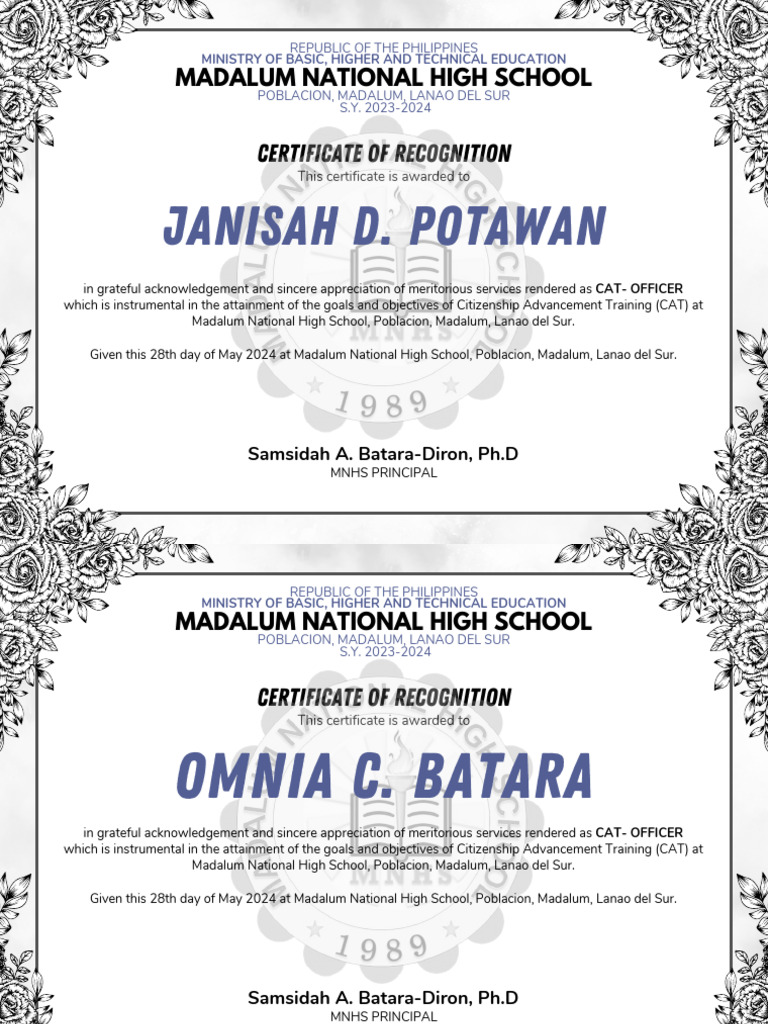 REPUBLIC OF THE PHILIPPINES
MINISTRY OF BASIC, HIGHER AND TECHNICAL EDUCATION
MADALUM NATIONAL HIGH SCHOOL
POBLACION, MADALUM, LANAO DEL SUR
S.Y. 2023-2024

CERTIFICATE OF RECOGNITION
This certificate is awarded to

JANISAH D. POTAWAN

in grateful acknowledgement and sincere appreciation of meritorious services rendered as CAT- OFFICER which is instrumental in the attainment of the goals and objectives of Citizenship Advancement Training (CAT) at Madalum National High School, Poblacion, Madalum, Lanao del Sur.

Given this 28th day of May 2024 at Madalum National High School, Poblacion, Madalum, Lanao del Sur.

MNHS
1989

Samsidah A. Batara-Diron, Ph.D
MNHS PRINCIPAL

REPUBLIC OF THE PHILIPPINES
MINISTRY OF BASIC, HIGHER AND TECHNICAL EDUCATION
MADALUM NATIONAL HIGH SCHOOL
POBLACION, MADALUM, LANAO DEL SUR
S.Y. 2023-2024

CERTIFICATE OF RECOGNITION
This certificate is awarded to

OMNIA C. BATARA

in grateful acknowledgement and sincere appreciation of meritorious services rendered as CAT- OFFICER which is instrumental in the attainment of the goals and objectives of Citizenship Advancement Training (CAT) at Madalum National High School, Poblacion, Madalum, Lanao del Sur.

Given this 28th day of May 2024 at Madalum National High School, Poblacion, Madalum, Lanao del Sur.

MNHS
1989

Samsidah A. Batara-Diron, Ph.D
MNHS PRINCIPAL